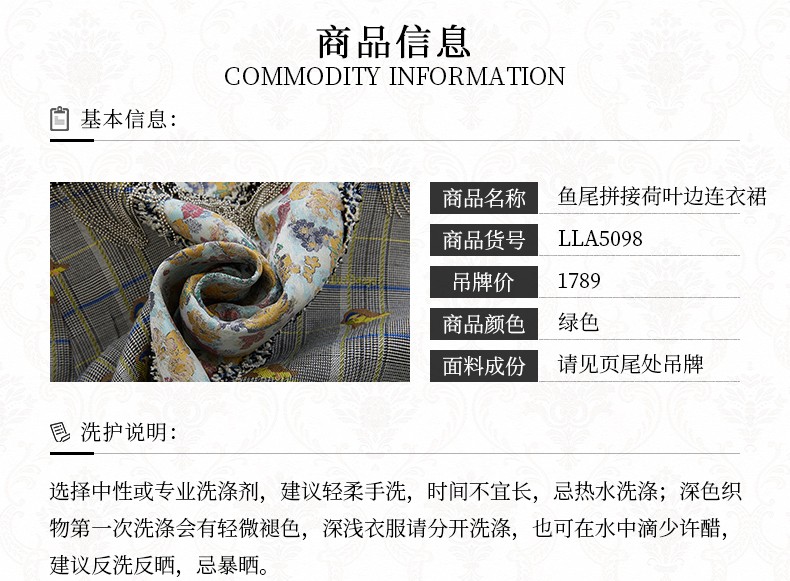 商品信息
COMMODITY INFORMATION

基本信息:

商品名称
鱼尾拼接荷叶边连衣裙
商品货号
LLA5098
吊牌价
1789
商品颜色
绿色
面料成份
请见页尾处吊牌

洗护说明:

选择中性或专业洗涤剂，建议轻柔手洗，时间不宜长，忌热水洗涤；深色织物第一次洗涤会有轻微褪色，深浅衣服请分开洗涤，也可在水中滴少许醋，建议反洗反晒，忌暴晒。